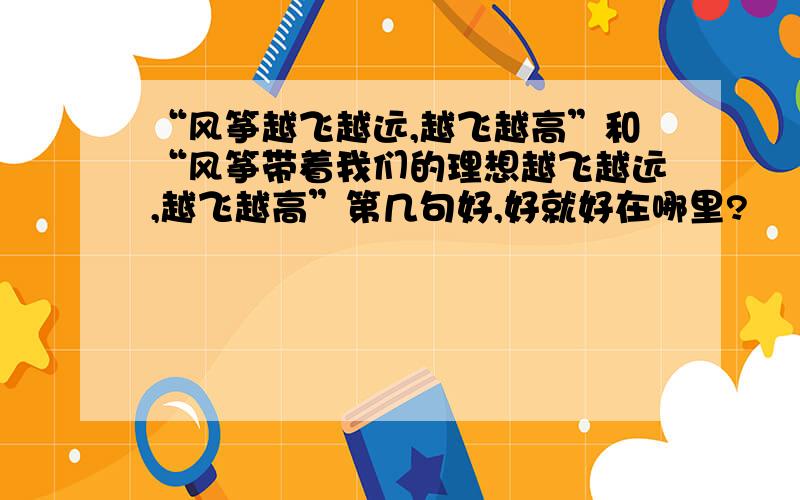 “风筝越飞越远,越飞越高”和“风筝带着我们的理想越飞越远,越飞越高”第几句好,好就好在哪里?